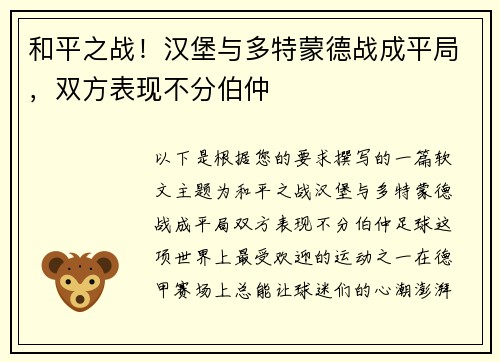 和平之战！汉堡与多特蒙德战成平局，双方表现不分伯仲

以下是根据您的要求撰写的一篇软文主题为和平之战汉堡与多特蒙德战成平局双方表现不分伯仲足球这项世界上最受欢迎的运动之一在德甲赛场上总能让球迷们的心潮澎湃